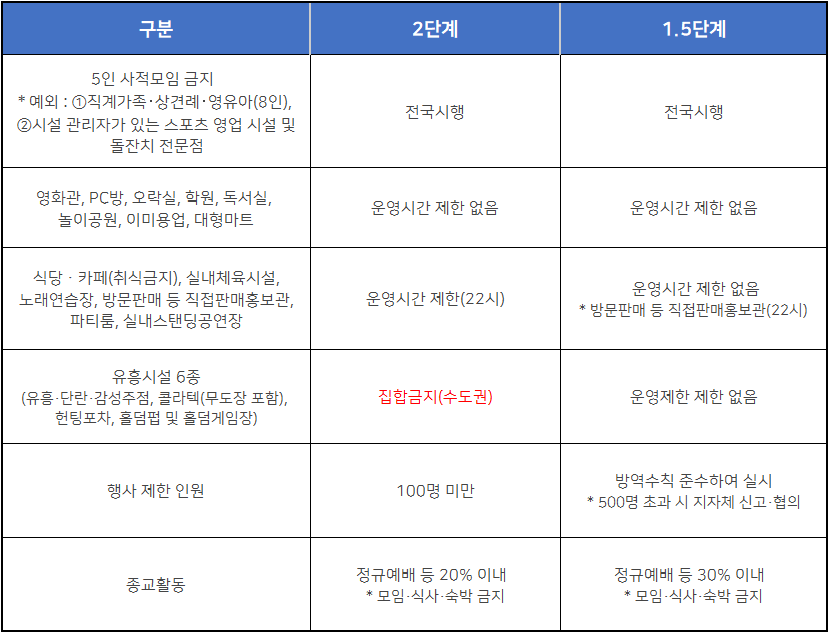 | 구분 | 2단계 | 1.5단계 |
|---|---|---|
| 5인 사적모임 금지 * 예외 : ①직계가족·상견례·영유아(8인), ②시설 관리자가 있는 스포츠 영업 시설 및 돌잔치 전문점 | 전국시행 | 전국시행 |
| 영화관, PC방, 오락실, 학원, 독서실, 놀이공원, 이미용업, 대형마트 | 운영시간 제한 없음 | 운영시간 제한 없음 |
| 식당 · 카페(취식금지), 실내체육시설, 노래연습장, 방문판매 등 직접판매홍보관, 파티룸, 실내스탠딩공연장 | 운영시간 제한(22시) | 운영시간 제한 없음 * 방문판매 등 직접판매홍보관(22시) |
| 유흥시설 6종 (유흥·단란·감성주점, 콜라텍(무도장 포함), 헌팅포차, 홀덤펍 및 홀덤게임장) | 집합금지(수도권) | 운영제한 제한 없음 |
| 행사 제한 인원 | 100명 미만 | 방역수칙 준수하여 실시 * 500명 초과 시 지자체 신고·협의 |
| 종교활동 | 정규예배 등 20% 이내 * 모임·식사·숙박 금지 | 정규예배 등 30% 이내 * 모임·식사·숙박 금지 |